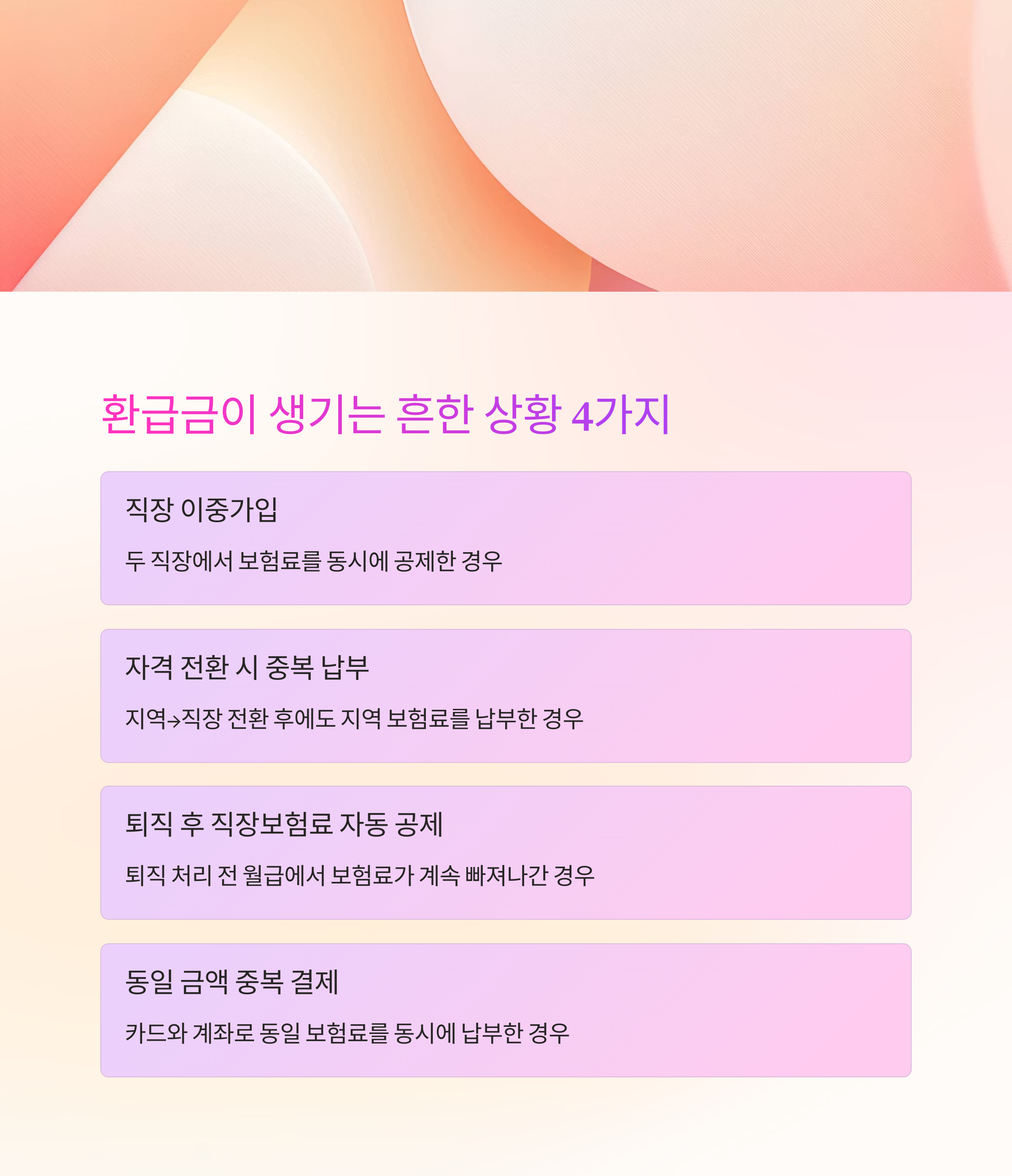 환급금이 생기는 흔한 상황 4가지

직장 이중가입

두 직장에서 보험료를 동시에 공제한 경우

자격 전환 시 중복 납부

지역→직장 전환 후에도 지역 보험료를 납부한 경우

퇴직 후 직장보험료 자동 공제

퇴직 처리 전 월급에서 보험료가 계속 빠져나간 경우

동일 금액 중복 결제

카드와 계좌로 동일 보험료를 동시에 납부한 경우